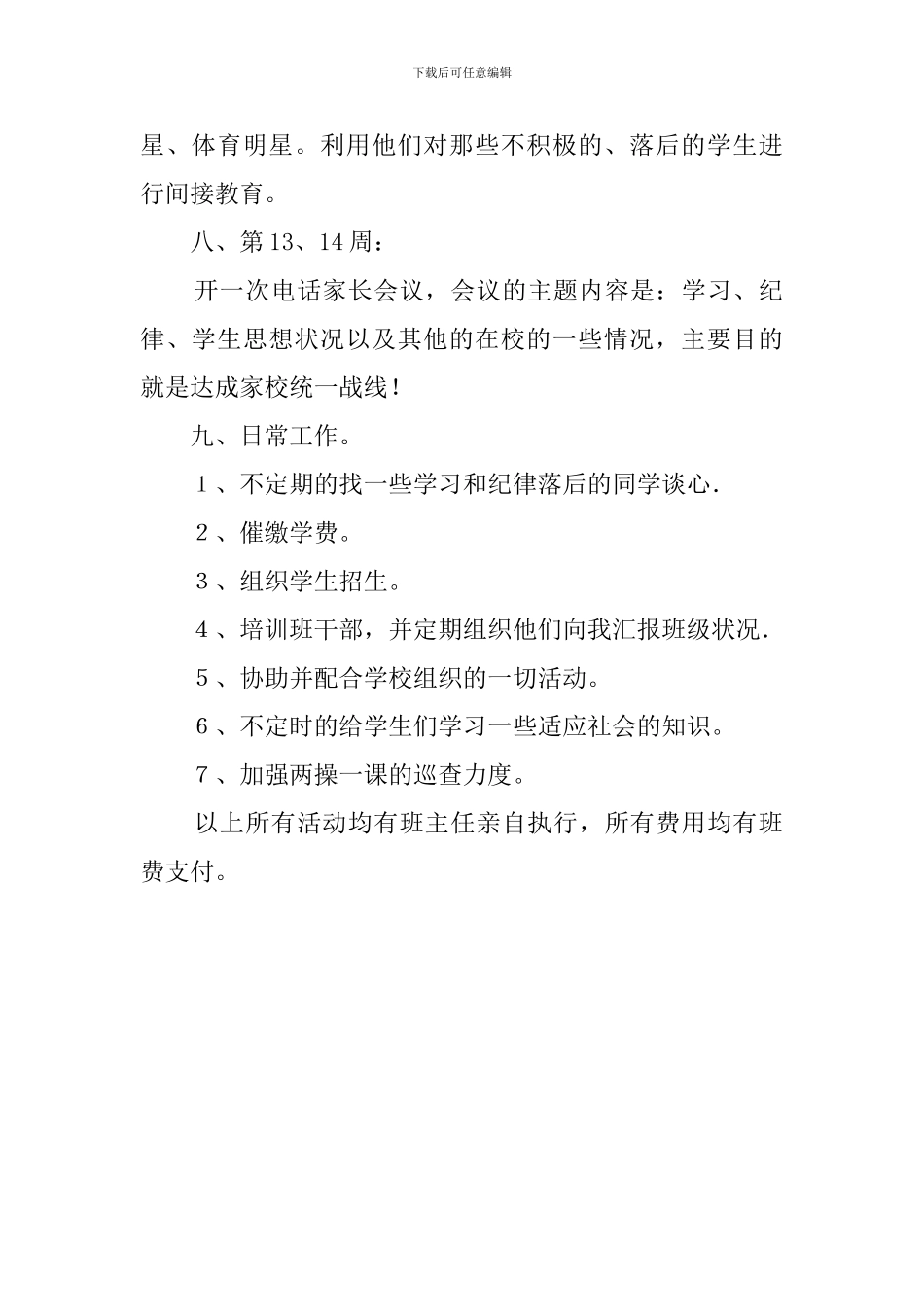 下载后可任意编辑

星、体育明星。利用他们对那些不积极的、落后的学生进行间接教育。

八、第13、14周：

开一次电话家长会议，会议的主题内容是：学习、纪律、学生思想状况以及其他的在校的一些情况，主要目的就是达成家校统一战线！

九、日常工作。

1、不定期的找一些学习和纪律落后的同学谈心.

2、催缴学费。

3、组织学生招生。

4、培训班干部，并定期组织他们向我汇报班级状况.

5、协助并配合学校组织的一切活动。

6、不定时的给学生们学习一些适应社会的知识。

7、加强两操一课的巡查力度。

以上所有活动均有班主任亲自执行，所有费用均有班费支付。